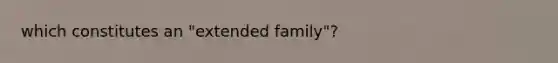 which constitutes an "extended family"?